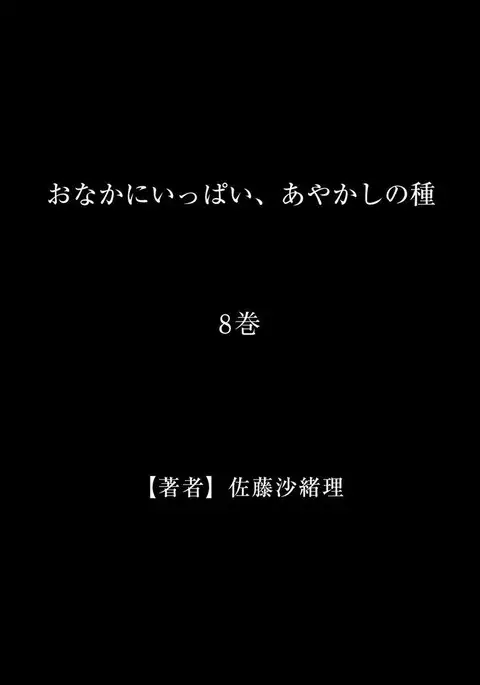 おなかにいっぱい、あやかしの種

8巻

【著者】佐藤沙緒理